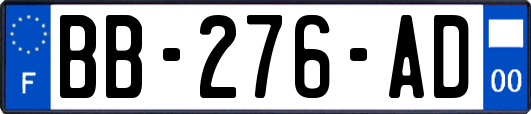 F
BB-276-AD
00